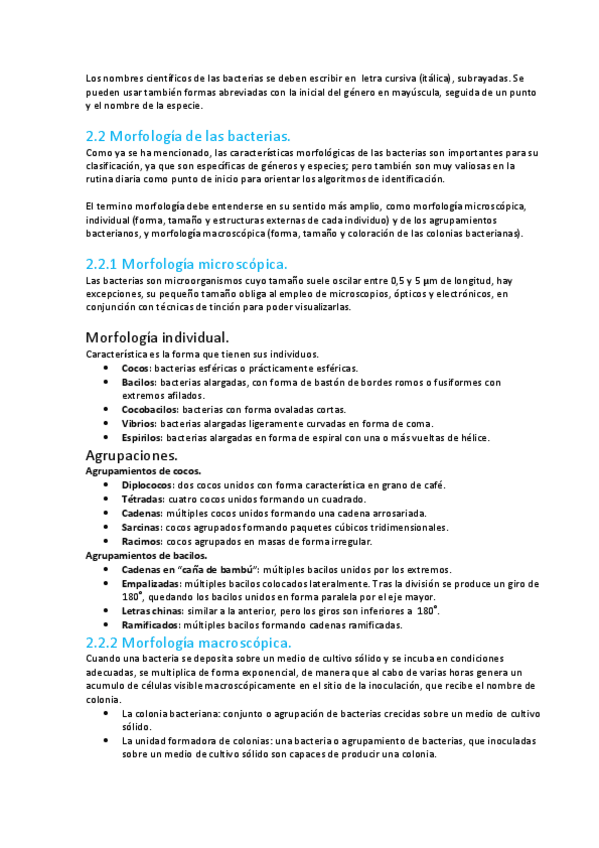 Los nombres científicos de las bacterias se deben escribir en letra cursiva (itálica), subrayadas. Se pueden usar también formas abreviadas con la inicial del género en mayúscula, seguida de un punto y el nombre de la especie.

2.2 Morfología de las bacterias.

Como ya se ha mencionado, las características morfológicas de las bacterias son importantes para su clasificación, ya que son específicas de géneros y especies; pero también son muy valiosas en la rutina diaria como punto de inicio para orientar los algoritmos de identificación.

El termino morfología debe entenderse en su sentido más amplio, como morfología microscópica, individual (forma, tamaño y estructuras externas de cada individuo) y de los agrupamientos bacterianos, y morfología macroscópica (forma, tamaño y coloración de las colonias bacterianas).

2.2.1 Morfología microscópica.

Las bacterias son microorganismos cuyo tamaño suele oscilar entre 0,5 y 5 µm de longitud, hay excepciones, su pequeño tamaño obliga al empleo de microscopios, ópticos y electrónicos, en conjunción con técnicas de tinción para poder visualizarlas.

Morfología individual.

Característica es la forma que tienen sus individuos.
• Cocos: bacterias esféricas o prácticamente esféricas.
• Bacilos: bacterias alargadas, con forma de bastón de bordes romos o fusiformes con extremos afilados.
• Cocobacilos: bacterias con forma ovaladas cortas.
• Vibrios: bacterias alargadas ligeramente curvadas en forma de coma.
• Espirilos: bacterias alargadas en forma de espiral con una o más vueltas de hélice.

Agrupaciones.

Agrupamientos de cocos.
• Diplococos: dos cocos unidos con forma característica en grano de café.
• Tétradas: cuatro cocos unidos formando un cuadrado.
• Cadenas: múltiples cocos unidos formando una cadena arrosariada.
• Sarcinas: cocos agrupados formando paquetes cúbicos tridimensionales.
• Racimos: cocos agrupados en masas de forma irregular.
Agrupamientos de bacilos.
• Cadenas en "caña de bambú": múltiples bacilos unidos por los extremos.
• Empalizadas: múltiples bacilos colocados lateralmente. Tras la división se produce un giro de 180°, quedando los bacilos unidos en forma paralela por el eje mayor.
• Letras chinas: similar a la anterior, pero los giros son inferiores a 180°.
• Ramificados: múltiples bacilos formando cadenas ramificadas.

2.2.2 Morfología macroscópica.

Cuando una bacteria se deposita sobre un medio de cultivo sólido y se incuba en condiciones adecuadas, se multiplica de forma exponencial, de manera que al cabo de varias horas genera un acumulo de células visible macroscópicamente en el sitio de la inoculación, que recibe el nombre de colonia.
• La colonia bacteriana: conjunto o agrupación de bacterias crecidas sobre un medio de cultivo sólido.
• La unidad formadora de colonias: una bacteria o agrupamiento de bacterias, que inoculadas sobre un medio de cultivo sólido son capaces de producir una colonia.